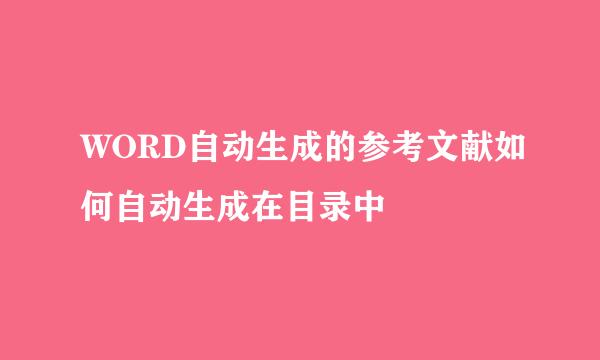 WORD自动生成的参考文献如何自动生成在目录中